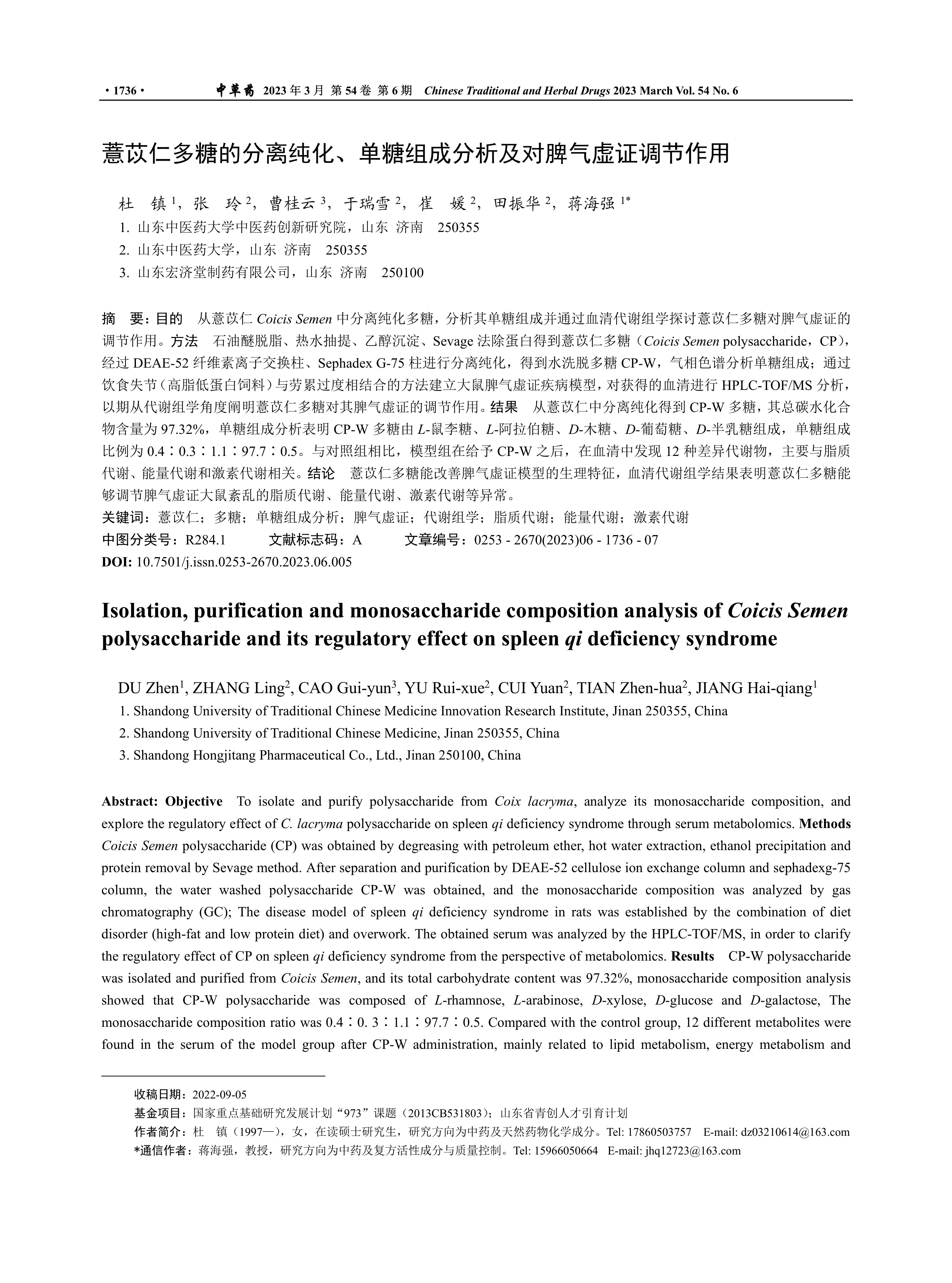 · 1736 · 中草药 2023 年 3 月 第 54 卷 第 6 期 Chinese Traditional and Herbal Drugs 2023 March Vol. 54 No. 6

薏苡仁多糖的分离纯化、单糖组成分析及对脾气虚证调节作用

杜 镇 $^1$，张 玲 $^2$，曹桂云 $^3$，于瑞雪 $^2$，崔 媛 $^2$，田振华 $^2$，蒋海强 $^{1*}$
1. 山东中医药大学中医药创新研究院，山东 济南 250355
2. 山东中医药大学，山东 济南 250355
3. 山东宏济堂制药有限公司，山东 济南 250100

摘 要：目的 从薏苡仁 Coicis Semen 中分离纯化多糖，分析其单糖组成并通过血清代谢组学探讨薏苡仁多糖对脾气虚证的调节作用。方法 石油醚脱脂、热水抽提、乙醇沉淀、Sevage 法除蛋白得到薏苡仁多糖（Coicis Semen polysaccharide，CP），经过 DEAE-52 纤维素离子交换柱、Sephadex G-75 柱进行分离纯化，得到水洗脱多糖 CP-W，气相色谱分析单糖组成；通过饮食失节（高脂低蛋白饲料）与劳累过度相结合的方法建立大鼠脾气虚证疾病模型，对获得的血清进行 HPLC-TOF/MS 分析，以期从代谢组学角度阐明薏苡仁多糖对其脾气虚证的调节作用。结果 从薏苡仁中分离纯化得到 CP-W 多糖，其总碳水化合物含量为 97.32%，单糖组成分析表明 CP-W 多糖由 L-鼠李糖、L-阿拉伯糖、D-木糖、D-葡萄糖、D-半乳糖组成，单糖组成比例为 0.4∶0.3∶1.1∶97.7∶0.5。与对照组相比，模型组在给予 CP-W 之后，在血清中发现 12 种差异代谢物，主要与脂质代谢、能量代谢和激素代谢相关。结论 薏苡仁多糖能改善脾气虚证模型的生理特征，血清代谢组学结果表明薏苡仁多糖能够调节脾气虚证大鼠紊乱的脂质代谢、能量代谢、激素代谢等异常。
关键词：薏苡仁；多糖；单糖组成分析；脾气虚证；代谢组学；脂质代谢；能量代谢；激素代谢
中图分类号：R284.1 文献标志码：A 文章编号：0253 - 2670(2023)06 - 1736 - 07
DOI: 10.7501/j.issn.0253-2670.2023.06.005

Isolation, purification and monosaccharide composition analysis of Coicis Semen polysaccharide and its regulatory effect on spleen qi deficiency syndrome

DU Zhen$^1$, ZHANG Ling$^2$, CAO Gui-yun$^3$, YU Rui-xue$^2$, CUI Yuan$^2$, TIAN Zhen-hua$^2$, JIANG Hai-qiang$^1$
1. Shandong University of Traditional Chinese Medicine Innovation Research Institute, Jinan 250355, China
2. Shandong University of Traditional Chinese Medicine, Jinan 250355, China
3. Shandong Hongjitang Pharmaceutical Co., Ltd., Jinan 250100, China

Abstract: Objective To isolate and purify polysaccharide from Coix lacryma, analyze its monosaccharide composition, and explore the regulatory effect of C. lacryma polysaccharide on spleen qi deficiency syndrome through serum metabolomics. Methods Coicis Semen polysaccharide (CP) was obtained by degreasing with petroleum ether, hot water extraction, ethanol precipitation and protein removal by Sevage method. After separation and purification by DEAE-52 cellulose ion exchange column and sephadexg-75 column, the water washed polysaccharide CP-W was obtained, and the monosaccharide composition was analyzed by gas chromatography (GC); The disease model of spleen qi deficiency syndrome in rats was established by the combination of diet disorder (high-fat and low protein diet) and overwork. The obtained serum was analyzed by the HPLC-TOF/MS, in order to clarify the regulatory effect of CP on spleen qi deficiency syndrome from the perspective of metabolomics. Results CP-W polysaccharide was isolated and purified from Coicis Semen, and its total carbohydrate content was 97.32%, monosaccharide composition analysis showed that CP-W polysaccharide was composed of L-rhamnose, L-arabinose, D-xylose, D-glucose and D-galactose, The monosaccharide composition ratio was 0.4∶0. 3∶1.1∶97.7∶0.5. Compared with the control group, 12 different metabolites were found in the serum of the model group after CP-W administration, mainly related to lipid metabolism, energy metabolism and

收稿日期：2022-09-05
基金项目：国家重点基础研究发展计划“973”课题（2013CB531803）；山东省青创人才引育计划
作者简介：杜 镇（1997—），女，在读硕士研究生，研究方向为中药及天然药物化学成分。Tel: 17860503757 E-mail: dz03210614@163.com
*通信作者：蒋海强，教授，研究方向为中药及复方活性成分与质量控制。Tel: 15966050664 E-mail: jhq12723@163.com